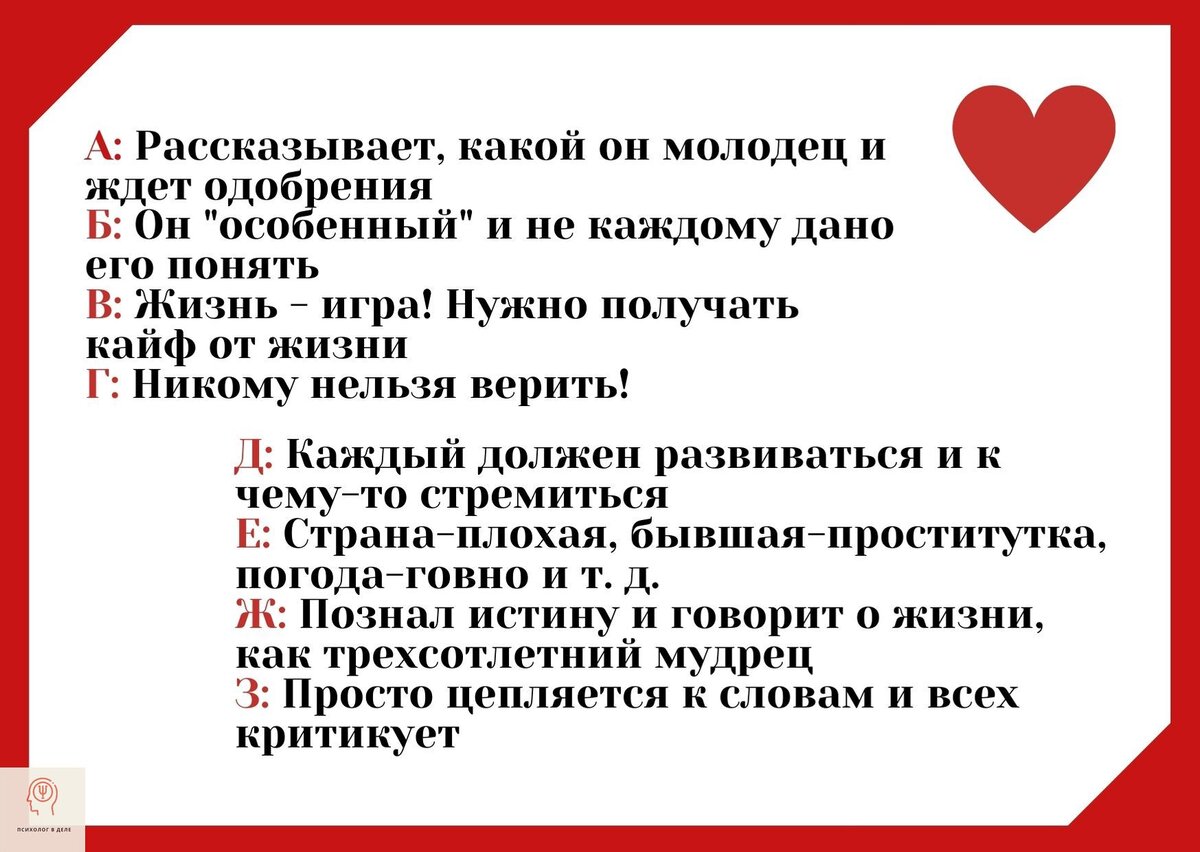 А: Рассказывает, какой он молодец и ждет одобрения
Б: Он "особенный" и не каждому дано его понять
В: Жизнь - игра! Нужно получать кайф от жизни
Г: Никому нельзя верить!

Д: Каждый должен развиваться и к чему-то стремиться
Е: Страна-плохая, бывшая-проститутка, погода-говно и т. д.
Ж: Познал истину и говорит о жизни, как трехсотлетний мудрец
З: Просто цепляется к словам и всех критикует

ПСИХОЛОГ В ДЕЛЕ